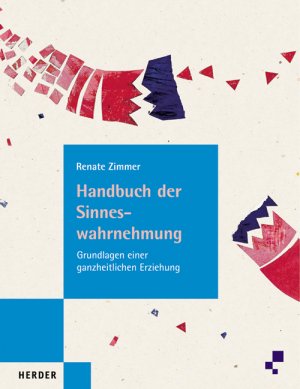 Renate Zimmer

Handbuch der Sinnes-wahrnehmung

Grundlagen einer ganzheitlichen Erziehung

HERDER